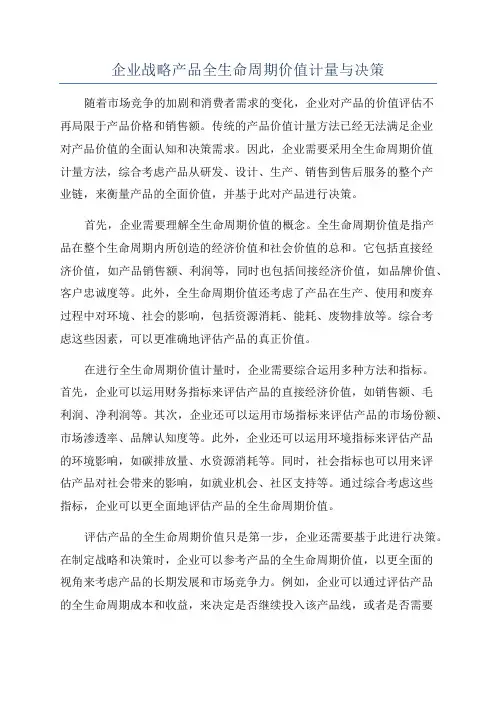 企业战略产品全生命周期价值计量与决策

随着市场竞争的加剧和消费者需求的变化，企业对产品的价值评估不再局限于产品价格和销售额。传统的产品价值计量方法已经无法满足企业对产品价值的全面认知和决策需求。因此，企业需要采用全生命周期价值计量方法，综合考虑产品从研发、设计、生产、销售到售后服务的整个产业链，来衡量产品的全面价值，并基于此对产品进行决策。

首先，企业需要理解全生命周期价值的概念。全生命周期价值是指产品在整个生命周期内所创造的经济价值和社会价值的总和。它包括直接经济价值，如产品销售额、利润等，同时也包括间接经济价值，如品牌价值、客户忠诚度等。此外，全生命周期价值还考虑了产品在生产、使用和废弃过程中对环境、社会的影响，包括资源消耗、能耗、废物排放等。综合考虑这些因素，可以更准确地评估产品的真正价值。

在进行全生命周期价值计量时，企业需要综合运用多种方法和指标。首先，企业可以运用财务指标来评估产品的直接经济价值，如销售额、毛利润、净利润等。其次，企业还可以运用市场指标来评估产品的市场份额、市场渗透率、品牌认知度等。此外，企业还可以运用环境指标来评估产品的环境影响，如碳排放量、水资源消耗等。同时，社会指标也可以用来评估产品对社会带来的影响，如就业机会、社区支持等。通过综合考虑这些指标，企业可以更全面地评估产品的全生命周期价值。

评估产品的全生命周期价值只是第一步，企业还需要基于此进行决策。在制定战略和决策时，企业可以参考产品的全生命周期价值，以更全面的视角来考虑产品的长期发展和市场竞争力。例如，企业可以通过评估产品的全生命周期成本和收益，来决定是否继续投入该产品线，或者是否需要